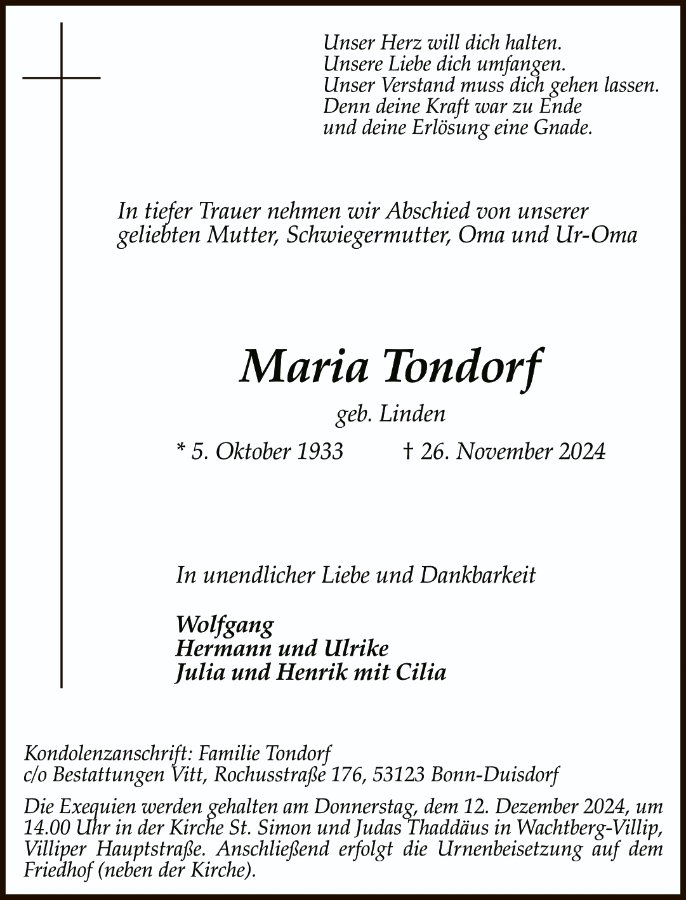 Unser Herz will dich halten.
Unsere Liebe dich umfangen.
Unser Verstand muss dich gehen lassen.
Denn deine Kraft war zu Ende
und deine Erlösung eine Gnade.

In tiefer Trauer nehmen wir Abschied von unserer geliebten Mutter, Schwiegermutter, Oma und Ur-Oma

Maria Tondorf

geb. Linden

* 5. Oktober 1933 † 26. November 2024

In unendlicher Liebe und Dankbarkeit

Wolfgang
Hermann und Ulrike
Julia und Henrik mit Cilia

Kondolenzanschrift: Familie Tondorf
c/o Bestattungen Vitt, Rochusstraße 176, 53123 Bonn-Duisdorf

Die Exequien werden gehalten am Donnerstag, dem 12. Dezember 2024, um 14.00 Uhr in der Kirche St. Simon und Judas Thaddäus in Wachtberg-Villip, Villiper Hauptstraße. Anschließend erfolgt die Urnenbeisetzung auf dem Friedhof (neben der Kirche).